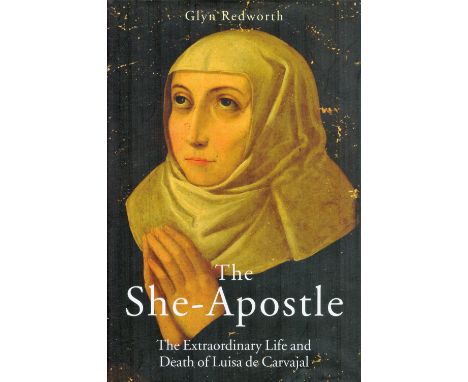 Glyn Redworth

The She-Apostle

The Extraordinary Life and Death of Luisa de Carvajal